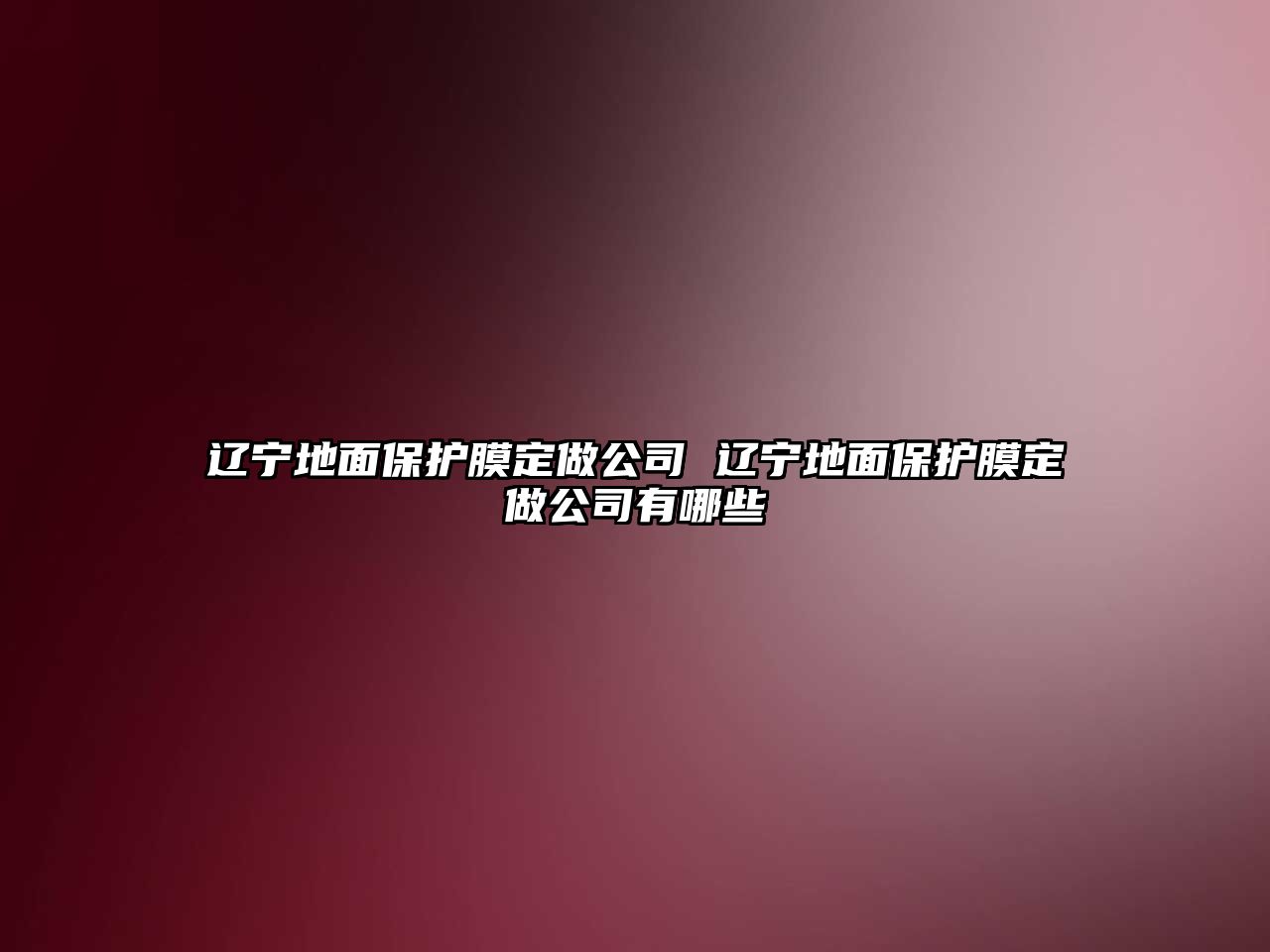 辽宁地面保护膜定做公司 辽宁地面保护膜定做公司有哪些